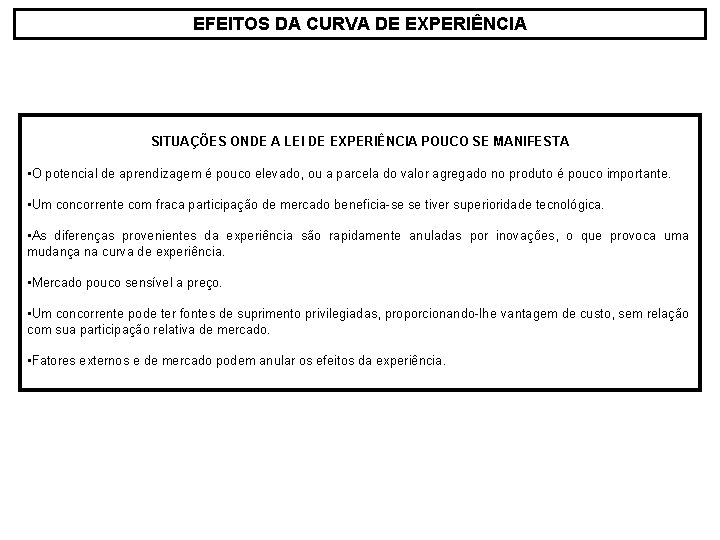 EFEITOS DA CURVA DE EXPERIÊNCIA

SITUAÇÕES ONDE A LEI DE EXPERIÊNCIA POUCO SE MANIFESTA

•O potencial de aprendizagem é pouco elevado, ou a parcela do valor agregado no produto é pouco importante.

•Um concorrente com fraca participação de mercado beneficia-se se tiver superioridade tecnológica.

•As diferenças provenientes da experiência são rapidamente anuladas por inovações, o que provoca uma mudança na curva de experiência.

•Mercado pouco sensível a preço.

•Um concorrente pode ter fontes de suprimento privilegiadas, proporcionando-lhe vantagem de custo, sem relação com sua participação relativa de mercado.

•Fatores externos e de mercado podem anular os efeitos da experiência.